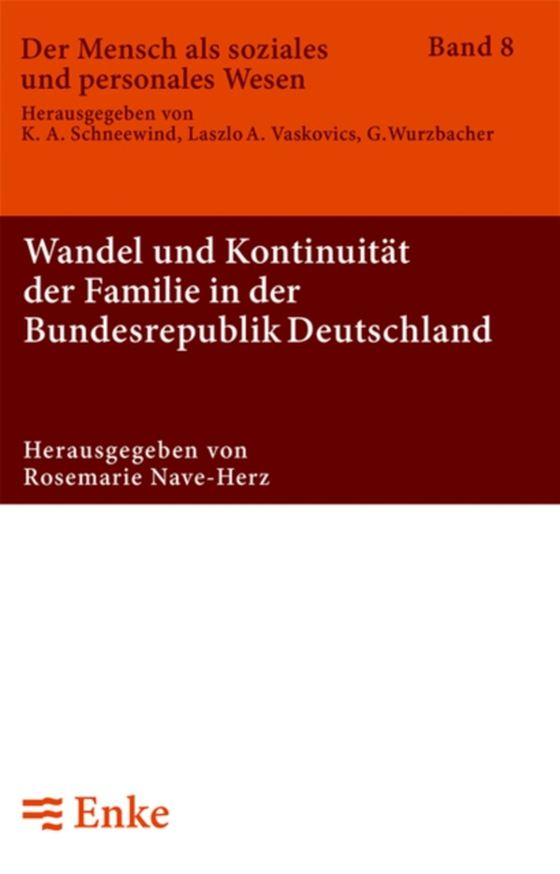 Der Mensch als soziales und personales Wesen

Band 8

Herausgegeben von
K. A. Schneewind, Laszlo A. Vaskovics, G. Wurzbacher

Wandel und Kontinuität der Familie in der Bundesrepublik Deutschland

Herausgegeben von
Rosemarie Nave-Herz

Enke